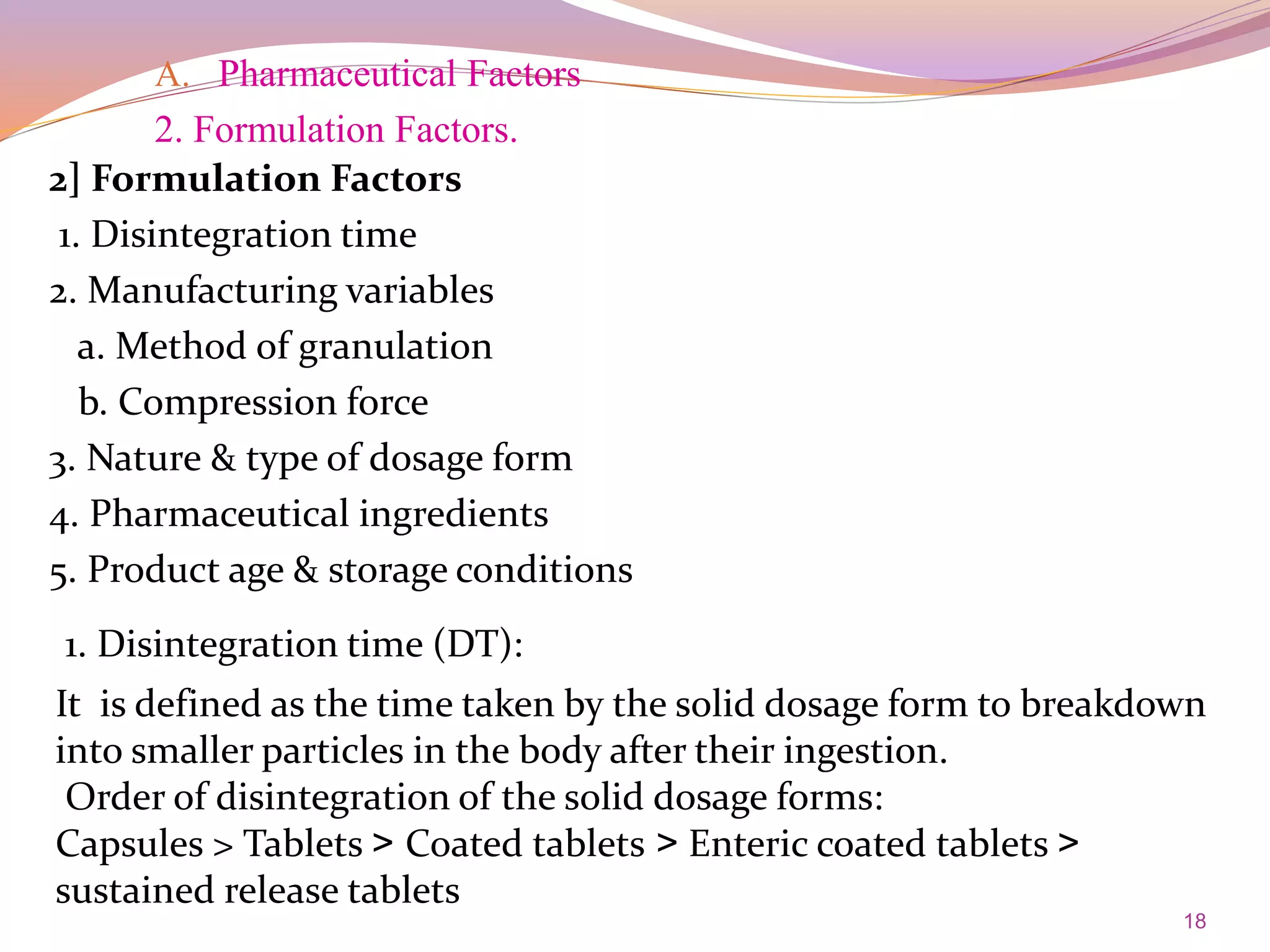 A. Pharmaceutical Factors

2. Formulation Factors.

2] Formulation Factors

1. Disintegration time

2. Manufacturing variables

a. Method of granulation

b. Compression force

3. Nature & type of dosage form

4. Pharmaceutical ingredients

5. Product age & storage conditions

1. Disintegration time (DT):

It is defined as the time taken by the solid dosage form to breakdown into smaller particles in the body after their ingestion.

Order of disintegration of the solid dosage forms:

Capsules > Tablets > Coated tablets > Enteric coated tablets > sustained release tablets

18